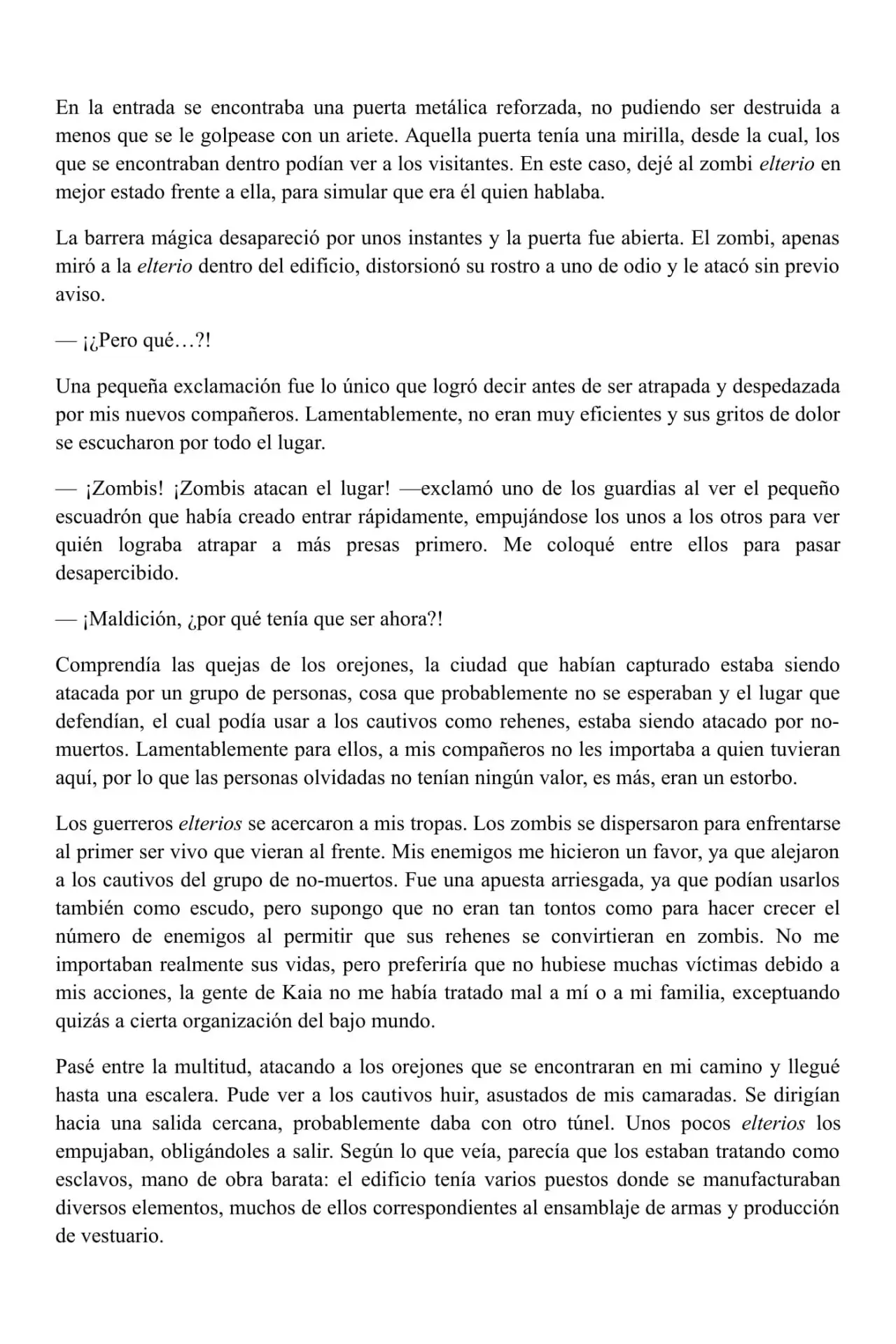 En la entrada se encontraba una puerta metálica reforzada, no pudiendo ser destruida a menos que se le golpease con un ariete. Aquella puerta tenía una mirilla, desde la cual, los que se encontraban dentro podían ver a los visitantes. En este caso, dejé al zombi elterio en mejor estado frente a ella, para simular que era él quien hablaba.

La barrera mágica desapareció por unos instantes y la puerta fue abierta. El zombi, apenas miró a la elterio dentro del edificio, distorsionó su rostro a uno de odio y le atacó sin previo aviso.

— ¡¿Pero qué…?!

Una pequeña exclamación fue lo único que logró decir antes de ser atrapada y despedazada por mis nuevos compañeros. Lamentablemente, no eran muy eficientes y sus gritos de dolor se escucharon por todo el lugar.

— ¡Zombis! ¡Zombis atacan el lugar! —exclamó uno de los guardias al ver el pequeño escuadrón que había creado entrar rápidamente, empujándose los unos a los otros para ver quién lograba atrapar a más presas primero. Me coloqué entre ellos para pasar desapercibido.

— ¡Maldición, ¿por qué tenía que ser ahora?!

Comprendía las quejas de los orejones, la ciudad que habían capturado estaba siendo atacada por un grupo de personas, cosa que probablemente no se esperaban y el lugar que defendían, el cual podía usar a los cautivos como rehenes, estaba siendo atacado por no-muertos. Lamentablemente para ellos, a mis compañeros no les importaba a quien tuvieran aquí, por lo que las personas olvidadas no tenían ningún valor, es más, eran un estorbo.

Los guerreros elterios se acercaron a mis tropas. Los zombis se dispersaron para enfrentarse al primer ser vivo que vieran al frente. Mis enemigos me hicieron un favor, ya que alejaron a los cautivos del grupo de no-muertos. Fue una apuesta arriesgada, ya que podían usarlos también como escudo, pero supongo que no eran tan tontos como para hacer crecer el número de enemigos al permitir que sus rehenes se convirtieran en zombis. No me importaban realmente sus vidas, pero preferiría que no hubiese muchas víctimas debido a mis acciones, la gente de Kaia no me había tratado mal a mí o a mi familia, exceptuando quizás a cierta organización del bajo mundo.

Pasé entre la multitud, atacando a los orejones que se encontraran en mi camino y llegué hasta una escalera. Pude ver a los cautivos huir, asustados de mis camaradas. Se dirigían hacia una salida cercana, probablemente daba con otro túnel. Unos pocos elterios los empujaban, obligándoles a salir. Según lo que veía, parecía que los estaban tratando como esclavos, mano de obra barata: el edificio tenía varios puestos donde se manufacturaban diversos elementos, muchos de ellos correspondientes al ensamblaje de armas y producción de vestuario.